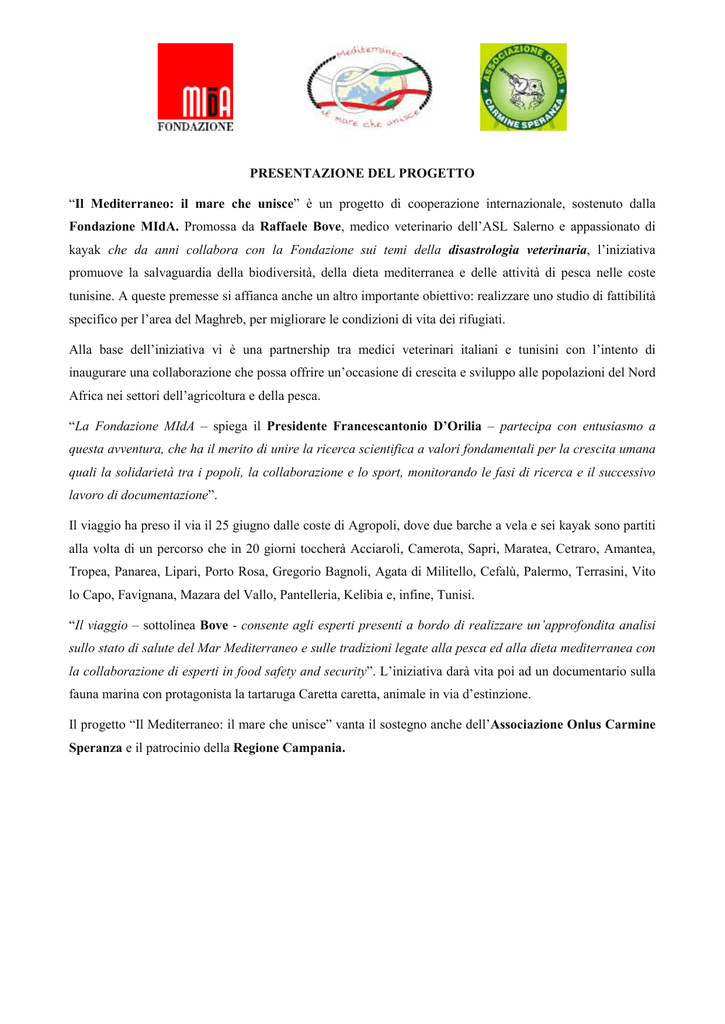 MIdA
FONDAZIONE

Mediterraneo
il mare che unisce

ASSOCIAZIONE ONLUS
CARMINE SPERANZA

PRESENTAZIONE DEL PROGETTO

"Il Mediterraneo: il mare che unisce" è un progetto di cooperazione internazionale, sostenuto dalla Fondazione MIdA. Promossa da Raffaele Bove, medico veterinario dell'ASL Salerno e appassionato di kayak che da anni collabora con la Fondazione sui temi della disastrologia veterinaria, l'iniziativa promuove la salvaguardia della biodiversità, della dieta mediterranea e delle attività di pesca nelle coste tunisine. A queste premesse si affianca anche un altro importante obiettivo: realizzare uno studio di fattibilità specifico per l'area del Maghreb, per migliorare le condizioni di vita dei rifugiati.

Alla base dell'iniziativa vi è una partnership tra medici veterinari italiani e tunisini con l'intento di inaugurare una collaborazione che possa offrire un'occasione di crescita e sviluppo alle popolazioni del Nord Africa nei settori dell'agricoltura e della pesca.

"La Fondazione MIdA – spiega il Presidente Francescantonio D'Orilia – partecipa con entusiasmo a questa avventura, che ha il merito di unire la ricerca scientifica a valori fondamentali per la crescita umana quali la solidarietà tra i popoli, la collaborazione e lo sport, monitorando le fasi di ricerca e il successivo lavoro di documentazione".

Il viaggio ha preso il via il 25 giugno dalle coste di Agropoli, dove due barche a vela e sei kayak sono partiti alla volta di un percorso che in 20 giorni toccherà Acciaroli, Camerota, Sapri, Maratea, Cetraro, Amantea, Tropea, Panarea, Lipari, Porto Rosa, Gregorio Bagnoli, Agata di Militello, Cefalù, Palermo, Terrasini, Vito lo Capo, Favignana, Mazara del Vallo, Pantelleria, Kelibia e, infine, Tunisi.

"Il viaggio – sottolinea Bove - consente agli esperti presenti a bordo di realizzare un'approfondita analisi sullo stato di salute del Mar Mediterraneo e sulle tradizioni legate alla pesca ed alla dieta mediterranea con la collaborazione di esperti in food safety and security". L'iniziativa darà vita poi ad un documentario sulla fauna marina con protagonista la tartaruga Caretta caretta, animale in via d'estinzione.

Il progetto "Il Mediterraneo: il mare che unisce" vanta il sostegno anche dell'Associazione Onlus Carmine Speranza e il patrocinio della Regione Campania.